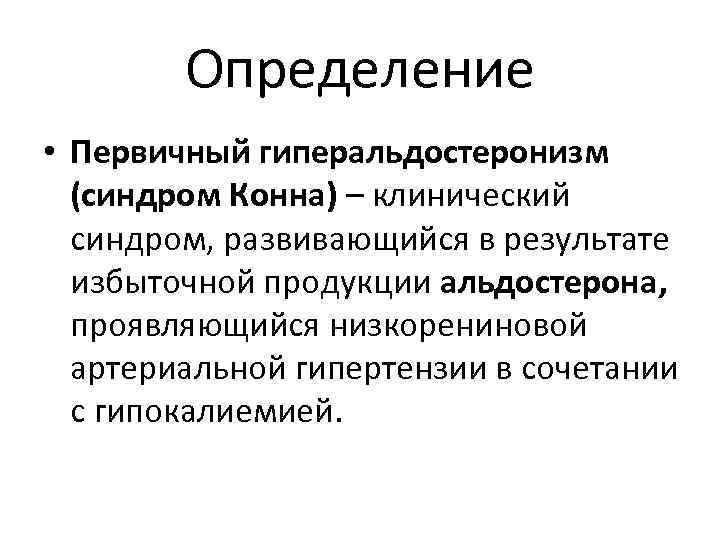 Определение

• Первичный гиперальдостеронизм (синдром Конна) – клинический синдром, развивающийся в результате избыточной продукции альдостерона, проявляющийся низкорениновой артериальной гипертензии в сочетании с гипокалиемией.